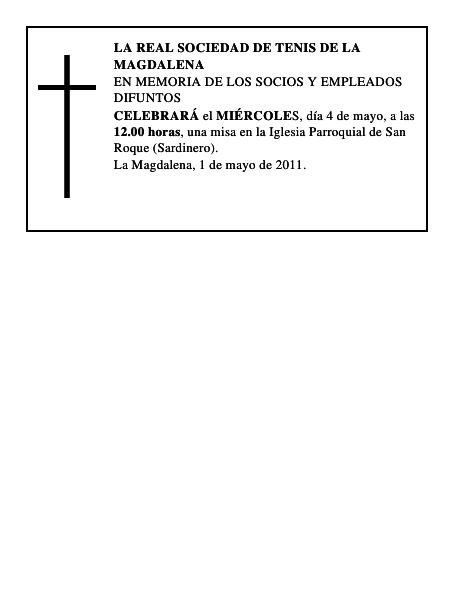 LA REAL SOCIEDAD DE TENIS DE LA MAGDALENA
EN MEMORIA DE LOS SOCIOS Y EMPLEADOS DIFUNTOS
CELEBRARÁ el MIÉRCOLES, día 4 de mayo, a las 12.00 horas, una misa en la Iglesia Parroquial de San Roque (Sardinero).
La Magdalena, 1 de mayo de 2011.